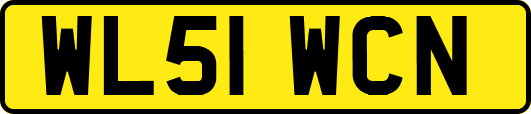 WL51 WCN